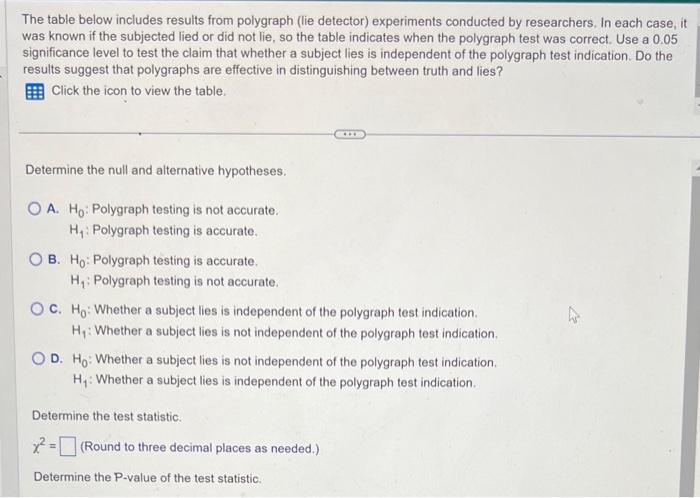 The table below includes results from polygraph (lie detector) experiments conducted by researchers. In each case, it was known if the subjected lied or did not lie, so the table indicates when the polygraph test was correct. Use a 0.05 significance level to test the claim that whether a subject lies is independent of the polygraph test indication. Do the results suggest that polygraphs are effective in distinguishing between truth and lies?

Click the icon to view the table.

Determine the null and alternative hypotheses.

A. $H_0$: Polygraph testing is not accurate.
$H_1$: Polygraph testing is accurate.

B. $H_0$: Polygraph testing is accurate.
$H_1$: Polygraph testing is not accurate.

C. $H_0$: Whether a subject lies is independent of the polygraph test indication.
$H_1$: Whether a subject lies is not independent of the polygraph test indication.

D. $H_0$: Whether a subject lies is not independent of the polygraph test indication.
$H_1$: Whether a subject lies is independent of the polygraph test indication.

Determine the test statistic.

$\chi^2 = \square$ (Round to three decimal places as needed.)

Determine the P-value of the test statistic.